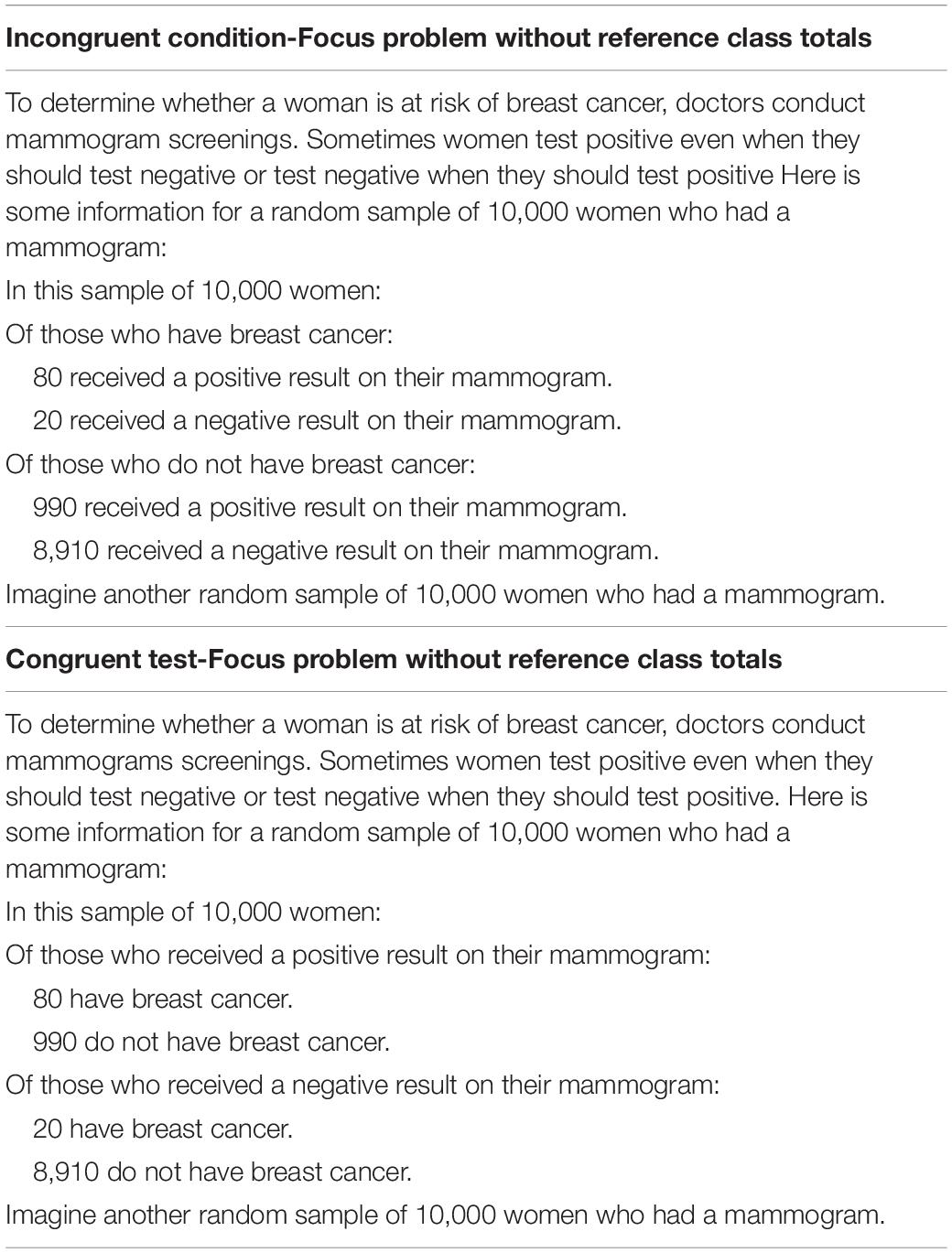 **Incongruent condition-Focus problem without reference class totals**

To determine whether a woman is at risk of breast cancer, doctors conduct mammogram screenings. Sometimes women test positive even when they should test negative or test negative when they should test positive Here is some information for a random sample of 10,000 women who had a mammogram:

In this sample of 10,000 women:

Of those who have breast cancer:

80 received a positive result on their mammogram.

20 received a negative result on their mammogram.

Of those who do not have breast cancer:

990 received a positive result on their mammogram.

8,910 received a negative result on their mammogram.

Imagine another random sample of 10,000 women who had a mammogram.

**Congruent test-Focus problem without reference class totals**

To determine whether a woman is at risk of breast cancer, doctors conduct mammograms screenings. Sometimes women test positive even when they should test negative or test negative when they should test positive. Here is some information for a random sample of 10,000 women who had a mammogram:

In this sample of 10,000 women:

Of those who received a positive result on their mammogram:

80 have breast cancer.

990 do not have breast cancer.

Of those who received a negative result on their mammogram:

20 have breast cancer.

8,910 do not have breast cancer.

Imagine another random sample of 10,000 women who had a mammogram.